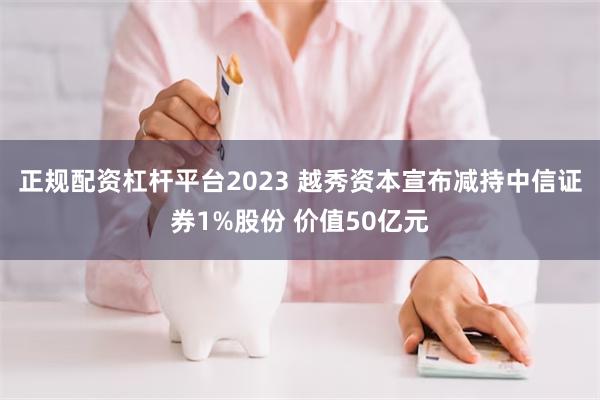 正规配资杠杆平台2023 越秀资本宣布减持中信证券1%股份 价值50亿元